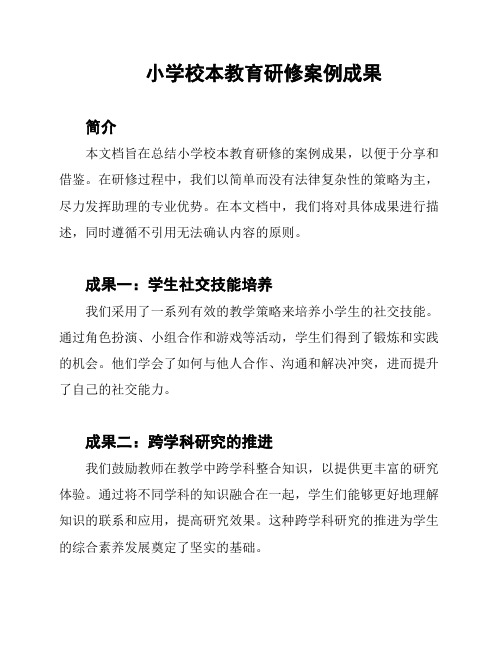 小学校本教育研修案例成果

简介

本文档旨在总结小学校本教育研修的案例成果，以便于分享和借鉴。在研修过程中，我们以简单而没有法律复杂性的策略为主，尽力发挥助理的专业优势。在本文档中，我们将对具体成果进行描述，同时遵循不引用无法确认内容的原则。

成果一：学生社交技能培养

我们采用了一系列有效的教学策略来培养小学生的社交技能。通过角色扮演、小组合作和游戏等活动，学生们得到了锻炼和实践的机会。他们学会了如何与他人合作、沟通和解决冲突，进而提升了自己的社交能力。

成果二：跨学科研究的推进

我们鼓励教师在教学中跨学科整合知识，以提供更丰富的研究体验。通过将不同学科的知识融合在一起，学生们能够更好地理解知识的联系和应用，提高研究效果。这种跨学科研究的推进为学生的综合素养发展奠定了坚实的基础。